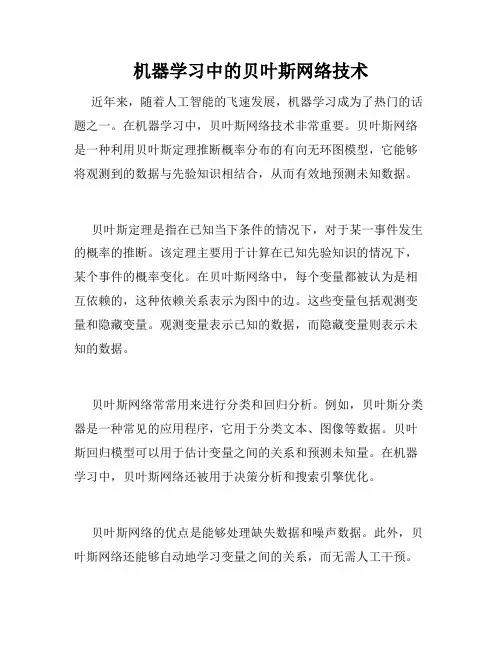 机器学习中的贝叶斯网络技术

近年来，随着人工智能的飞速发展，机器学习成为了热门的话题之一。在机器学习中，贝叶斯网络技术非常重要。贝叶斯网络是一种利用贝叶斯定理推断概率分布的有向无环图模型，它能够将观测到的数据与先验知识相结合，从而有效地预测未知数据。

贝叶斯定理是指在已知当下条件的情况下，对于某一事件发生的概率的推断。该定理主要用于计算在已知先验知识的情况下，某个事件的概率变化。在贝叶斯网络中，每个变量都被认为是相互依赖的，这种依赖关系表示为图中的边。这些变量包括观测变量和隐藏变量。观测变量表示已知的数据，而隐藏变量则表示未知的数据。

贝叶斯网络常常用来进行分类和回归分析。例如，贝叶斯分类器是一种常见的应用程序，它用于分类文本、图像等数据。贝叶斯回归模型可以用于估计变量之间的关系和预测未知量。在机器学习中，贝叶斯网络还被用于决策分析和搜索引擎优化。

贝叶斯网络的优点是能够处理缺失数据和噪声数据。此外，贝叶斯网络还能够自动地学习变量之间的关系，而无需人工干预。